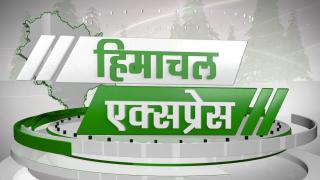 हिमाचल
एक्सप्रेस